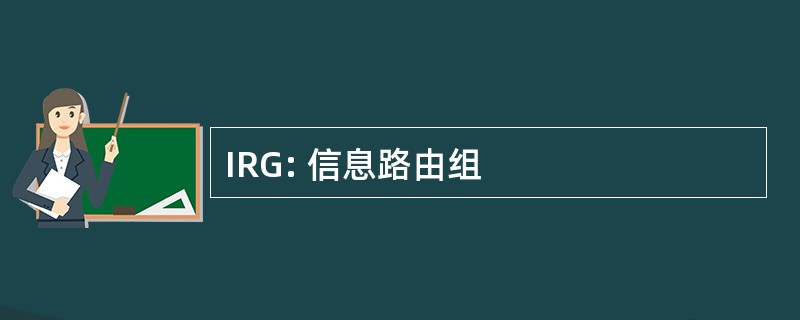 IRG: 信息路由组